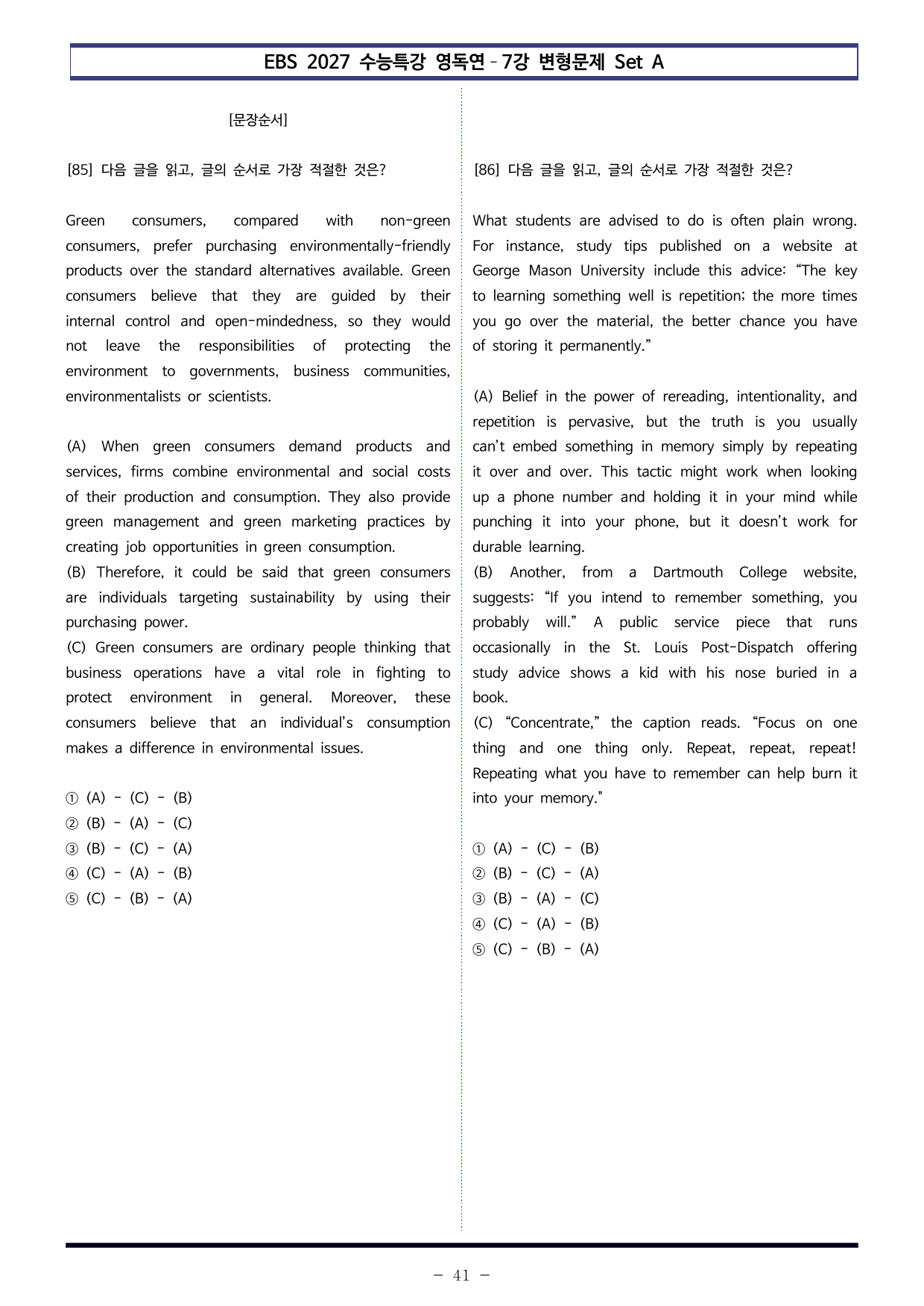 EBS 2027 수능특강 영독연 - 7강 변형문제 Set A

[문장순서]

[85] 다음 글을 읽고, 글의 순서로 가장 적절한 것은?

Green consumers, compared with non-green consumers, prefer purchasing environmentally-friendly products over the standard alternatives available. Green consumers believe that they are guided by their internal control and open-mindedness, so they would not leave the responsibilities of protecting the environment to governments, business communities, environmentalists or scientists.

(A) When green consumers demand products and services, firms combine environmental and social costs of their production and consumption. They also provide green management and green marketing practices by creating job opportunities in green consumption.
(B) Therefore, it could be said that green consumers are individuals targeting sustainability by using their purchasing power.
(C) Green consumers are ordinary people thinking that business operations have a vital role in fighting to protect environment in general. Moreover, these consumers believe that an individual's consumption makes a difference in environmental issues.

① (A) - (C) - (B)
② (B) - (A) - (C)
③ (B) - (C) - (A)
④ (C) - (A) - (B)
⑤ (C) - (B) - (A)

[86] 다음 글을 읽고, 글의 순서로 가장 적절한 것은?

What students are advised to do is often plain wrong. For instance, study tips published on a website at George Mason University include this advice: "The key to learning something well is repetition; the more times you go over the material, the better chance you have of storing it permanently."

(A) Belief in the power of rereading, intentionality, and repetition is pervasive, but the truth is you usually can't embed something in memory simply by repeating it over and over. This tactic might work when looking up a phone number and holding it in your mind while punching it into your phone, but it doesn't work for durable learning.
(B) Another, from a Dartmouth College website, suggests: "If you intend to remember something, you probably will." A public service piece that runs occasionally in the St. Louis Post-Dispatch offering study advice shows a kid with his nose buried in a book.
(C) "Concentrate," the caption reads. "Focus on one thing and one thing only. Repeat, repeat, repeat! Repeating what you have to remember can help burn it into your memory."

① (A) - (C) - (B)
② (B) - (C) - (A)
③ (B) - (A) - (C)
④ (C) - (A) - (B)
⑤ (C) - (B) - (A)

- 41 -